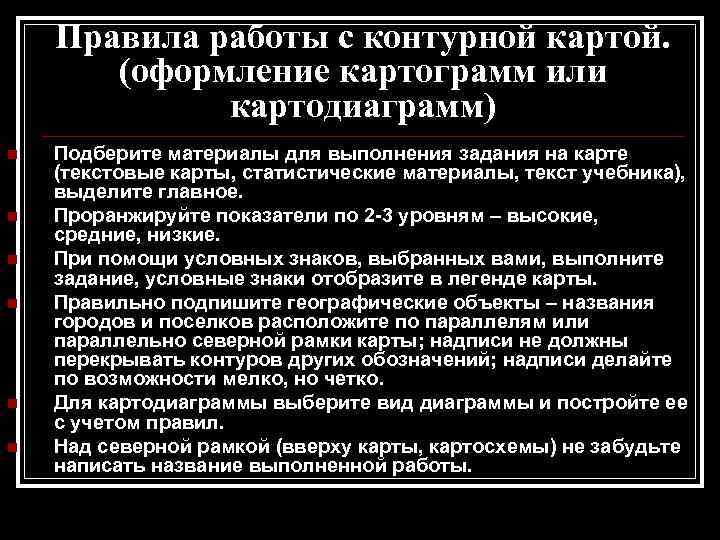 Правила работы с контурной картой. (оформление картограмм или картодиаграмм)

Подберите материалы для выполнения задания на карте (текстовые карты, статистические материалы, текст учебника), выделите главное.

Проранжируйте показатели по 2-3 уровням – высокие, средние, низкие.

При помощи условных знаков, выбранных вами, выполните задание, условные знаки отобразите в легенде карты.

Правильно подпишите географические объекты – названия городов и поселков расположите по параллелям или параллельно северной рамки карты; надписи не должны перекрывать контуров других обозначений; надписи делайте по возможности мелко, но четко.

Для картодиаграммы выберите вид диаграммы и постройте ее с учетом правил.

Над северной рамкой (вверху карты, картосхемы) не забудьте написать название выполненной работы.